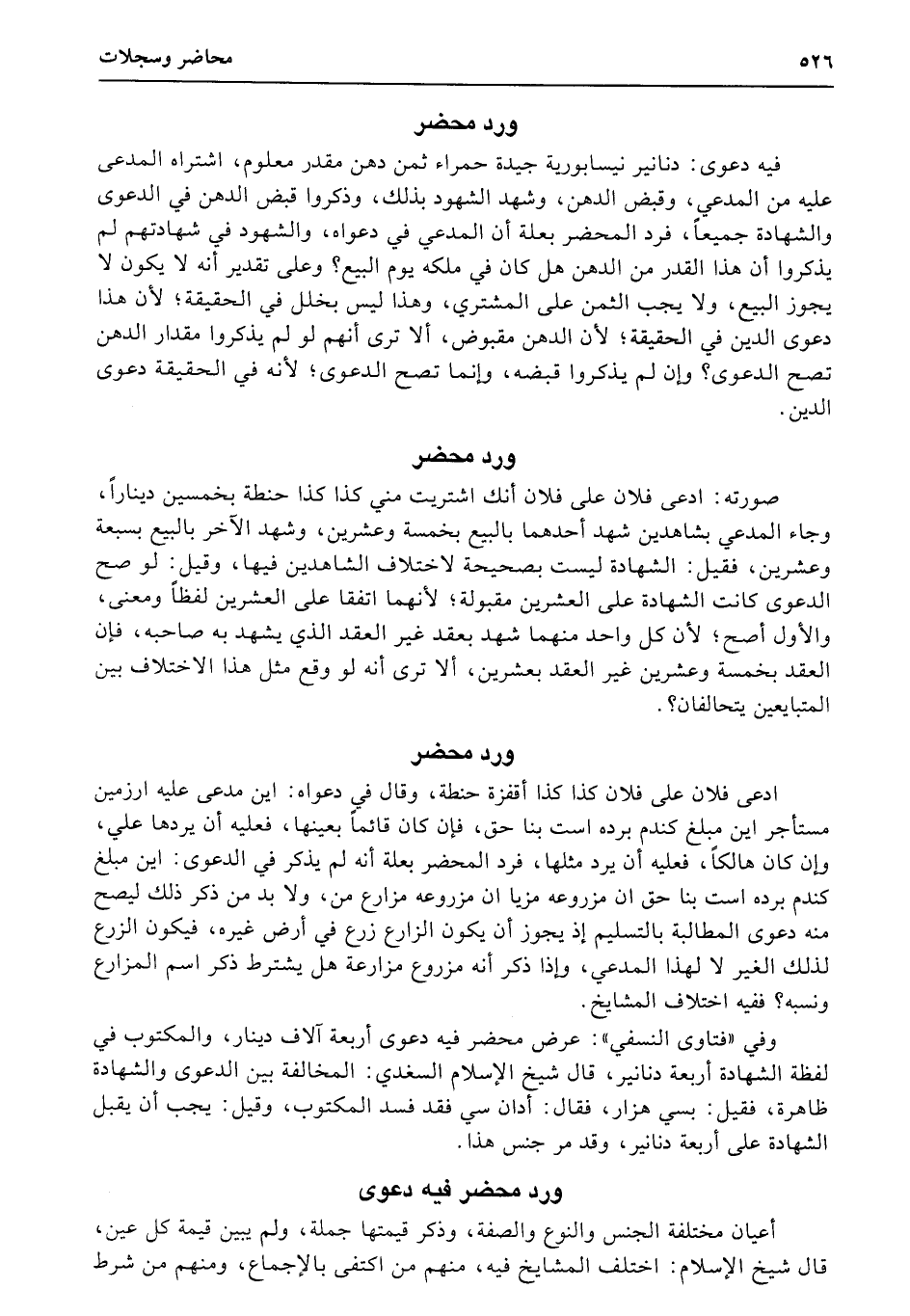 ٥٢٦ محاضر وسجلات

ورد محضر

فيه دعوى: دنانير نيسابورية جيدة حمراء ثمن دهن مقدر معلوم، اشتراه المدعى عليه من المدعي، وقبض الدهن، وشهد الشهود بذلك، وذكروا قبض الدهن في الدعوى والشهادة جميعاً، فرد المحضر بعلة أن المدعي في دعواه، والشهود في شهادتهم لم يذكروا أن هذا القدر من الدهن هل كان في ملكه يوم البيع؟ وعلى تقدير أنه لا يكون لا يجوز البيع، ولا يجب الثمن على المشتري، وهذا ليس بخلل في الحقيقة؛ لأن هذا دعوى الدين في الحقيقة؛ لأن الدهن مقبوض، ألا ترى أنهم لو لم يذكروا مقدار الدهن تصح الدعوى؟ وإن لم يذكروا قبضه، وإنما تصح الدعوى؛ لأنه في الحقيقة دعوى الدين.

ورد محضر

صورته: ادعى فلان على فلان أنك اشتريت مني كذا كذا حنطة بخمسين ديناراً، وجاء المدعي بشاهدين شهد أحدهما بالبيع بخمسة وعشرين، وشهد الآخر بالبيع بسبعة وعشرين، فقيل: الشهادة ليست بصحيحة لاختلاف الشاهدين فيها، وقيل: لو صح الدعوى كانت الشهادة على العشرين مقبولة؛ لأنهما اتفقا على العشرين لفظاً ومعنى، والأول أصح؛ لأن كل واحد منهما شهد بعقد غير العقد الذي يشهد به صاحبه، فإن العقد بخمسة وعشرين غير العقد بعشرين، ألا ترى أنه لو وقع مثل هذا الاختلاف بين المتبايعين يتحالفان؟.

ورد محضر

ادعى فلان على فلان كذا كذا أقفزة حنطة، وقال في دعواه: اين مدعى عليه ارزمين مستأجر اين مبلغ كندم برده است بنا حق، فإن كان قائماً بعينها، فعليه أن يردها علي، وإن كان هالكاً، فعليه أن يرد مثلها، فرد المحضر بعلة أنه لم يذكر في الدعوى: اين مبلغ كندم برده است بنا حق ان مزروعه مزيا ان مزروعه مزارع من، ولا بد من ذكر ذلك ليصح منه دعوى المطالبة بالتسليم إذ يجوز أن يكون الزارع زرع في أرض غيره، فيكون الزرع لذلك الغير لا لهذا المدعي، وإذا ذكر أنه مزروع مزارعة هل يشترط ذكر اسم المزارع ونسبه؟ ففيه اختلاف المشايخ.

وفي «فتاوى النسفي»: عرض محضر فيه دعوى أربعة آلاف دينار، والمكتوب في لفظة الشهادة أربعة دنانير، قال شيخ الإسلام السغدي: المخالفة بين الدعوى والشهادة ظاهرة، فقيل: بسي هزار، فقال: أدان سي فقد فسد المكتوب، وقيل: يجب أن يقبل الشهادة على أربعة دنانير، وقد مر جنس هذا.

ورد محضر فيه دعوى

أعيان مختلفة الجنس والنوع والصفة، وذكر قيمتها جملة، ولم يبين قيمة كل عين، قال شيخ الإسلام: اختلف المشايخ فيه، منهم من اكتفى بالإجماع، ومنهم من شرط